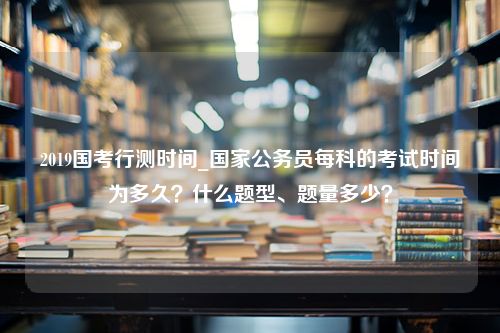 2019国考行测时间_国家公务员每科的考试时间为多久？什么题型、题量多少？